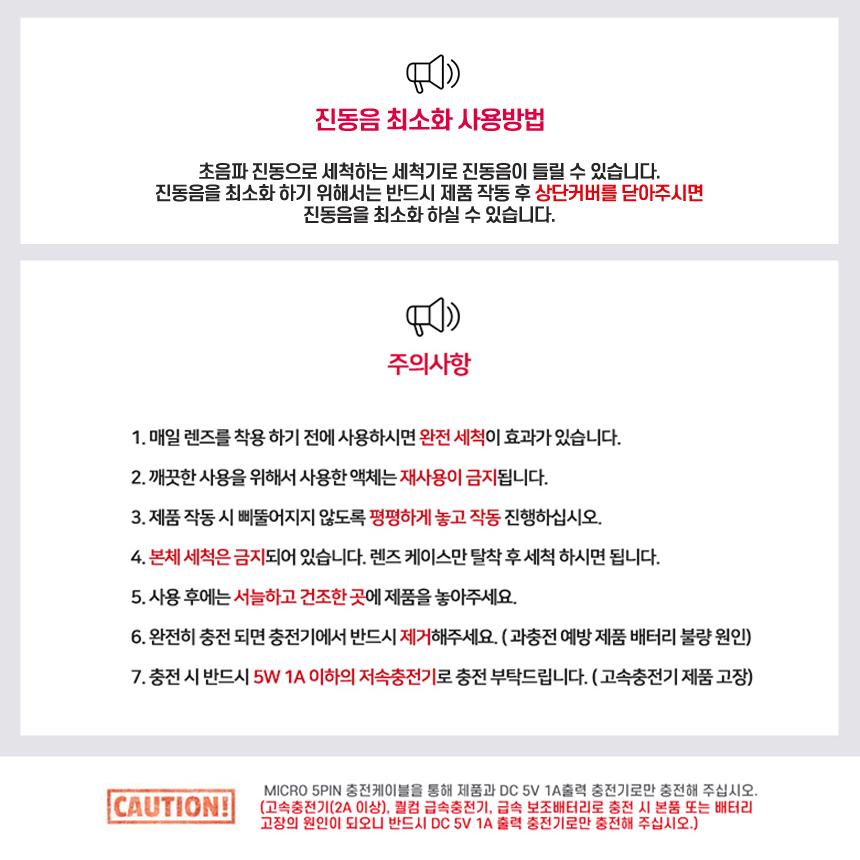 진동음 최소화 사용방법

초음파 진동으로 세척하는 세척기로 진동음이 들릴 수 있습니다.
진동음을 최소화 하기 위해서는 반드시 제품 작동 후 상단커버를 닫아주시면
진동음을 최소화 하실 수 있습니다.

주의사항

1. 매일 렌즈를 착용 하기 전에 사용하시면 완전 세척이 효과가 있습니다.

2. 깨끗한 사용을 위해서 사용한 액체는 재사용이 금지됩니다.

3. 제품 작동 시 삐뚤어지지 않도록 평평하게 놓고 작동 진행하십시오.

4. 본체 세척은 금지되어 있습니다. 렌즈 케이스만 탈착 후 세척 하시면 됩니다.

5. 사용 후에는 서늘하고 건조한 곳에 제품을 놓아주세요.

6. 완전히 충전 되면 충전기에서 반드시 제거해주세요. ( 과충전 예방 제품 배터리 불량 원인)

7. 충전 시 반드시 5W 1A 이하의 저속충전기로 충전 부탁드립니다. ( 고속충전기 제품 고장)

CAUTION!

MICRO 5PIN 충전케이블을 통해 제품과 DC 5V 1A출력 충전기로만 충전해 주십시오.
(고속충전기(2A 이상), 퀄컴 급속충전기, 급속 보조배터리로 충전 시 본품 또는 배터리 고장의 원인이 되오니 반드시 DC 5V 1A 출력 충전기로만 충전해 주십시오.)